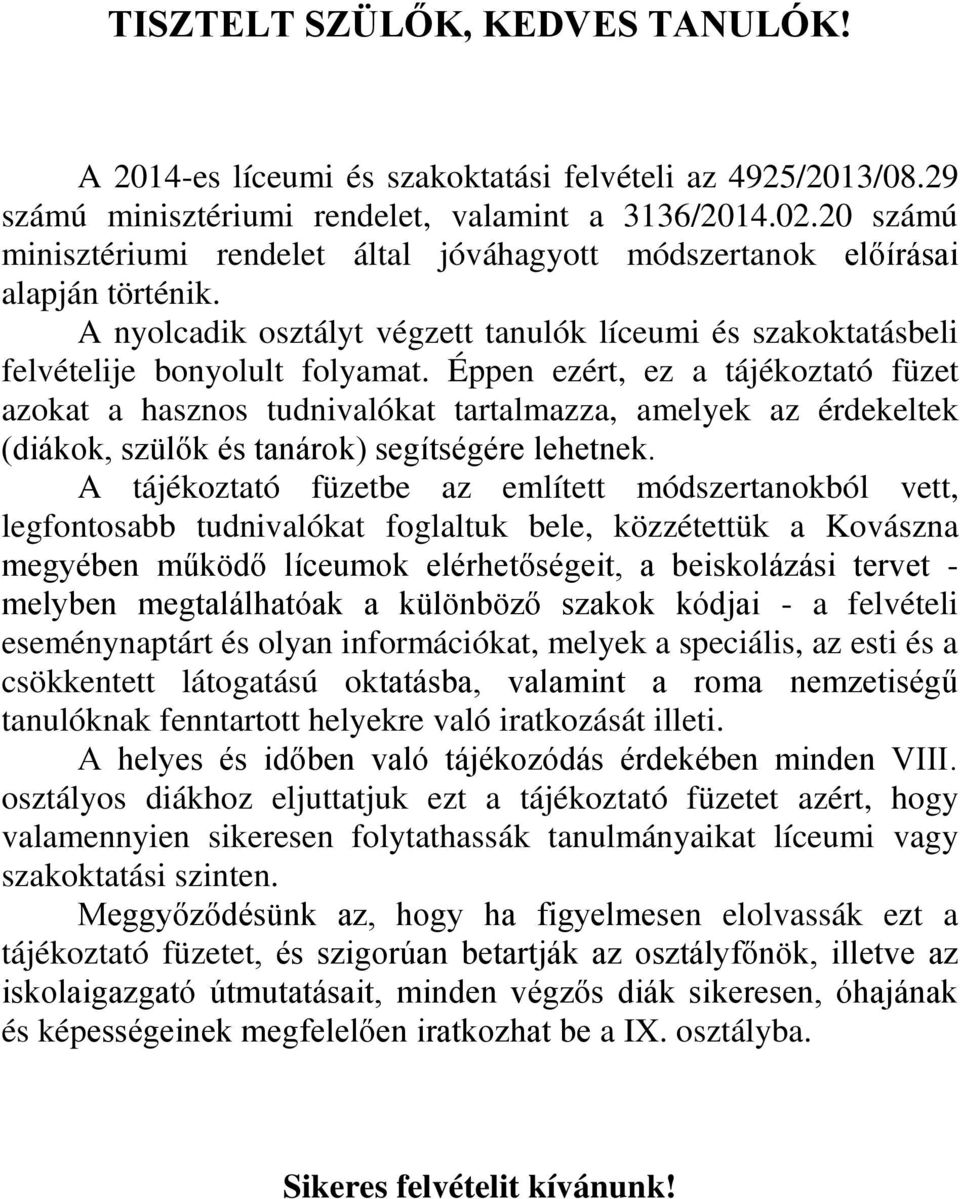 TISZTELT SZÜLŐK, KEDVES TANULÓK!

A 2014-es líceumi és szakoktatási felvételi az 4925/2013/08.29 számú minisztériumi rendelet, valamint a 3136/2014.02.20 számú minisztériumi rendelet által jóváhagyott módszertanok előírásai alapján történik.

A nyolcadik osztályt végzett tanulók líceumi és szakoktatásbeli felvételije bonyolult folyamat. Éppen ezért, ez a tájékoztató füzet azokat a hasznos tudnivalókat tartalmazza, amelyek az érdekeltek (diákok, szülők és tanárok) segítségére lehetnek.

A tájékoztató füzetbe az említett módszertanokból vett, legfontosabb tudnivalókat foglaltuk bele, közzétettük a Kovászna megyében működő líceumok elérhetőségeit, a beiskolázási tervet - melyben megtalálhatóak a különböző szakok kódjai - a felvételi eseménynaptárt és olyan információkat, melyek a speciális, az esti és a csökkentett látogatású oktatásba, valamint a roma nemzetiségű tanulóknak fenntartott helyekre való iratkozását illeti.

A helyes és időben való tájékozódás érdekében minden VIII. osztályos diákhoz eljuttatjuk ezt a tájékoztató füzetet azért, hogy valamennyien sikeresen folytathassák tanulmányaikat líceumi vagy szakoktatási szinten.

Meggyőződésünk az, hogy ha figyelmesen elolvassák ezt a tájékoztató füzetet, és szigorúan betartják az osztályfőnök, illetve az iskolaigazgató útmutatásait, minden végzős diák sikeresen, óhajának és képességeinek megfelelően iratkozhat be a IX. osztályba.

Sikeres felvételit kívánunk!